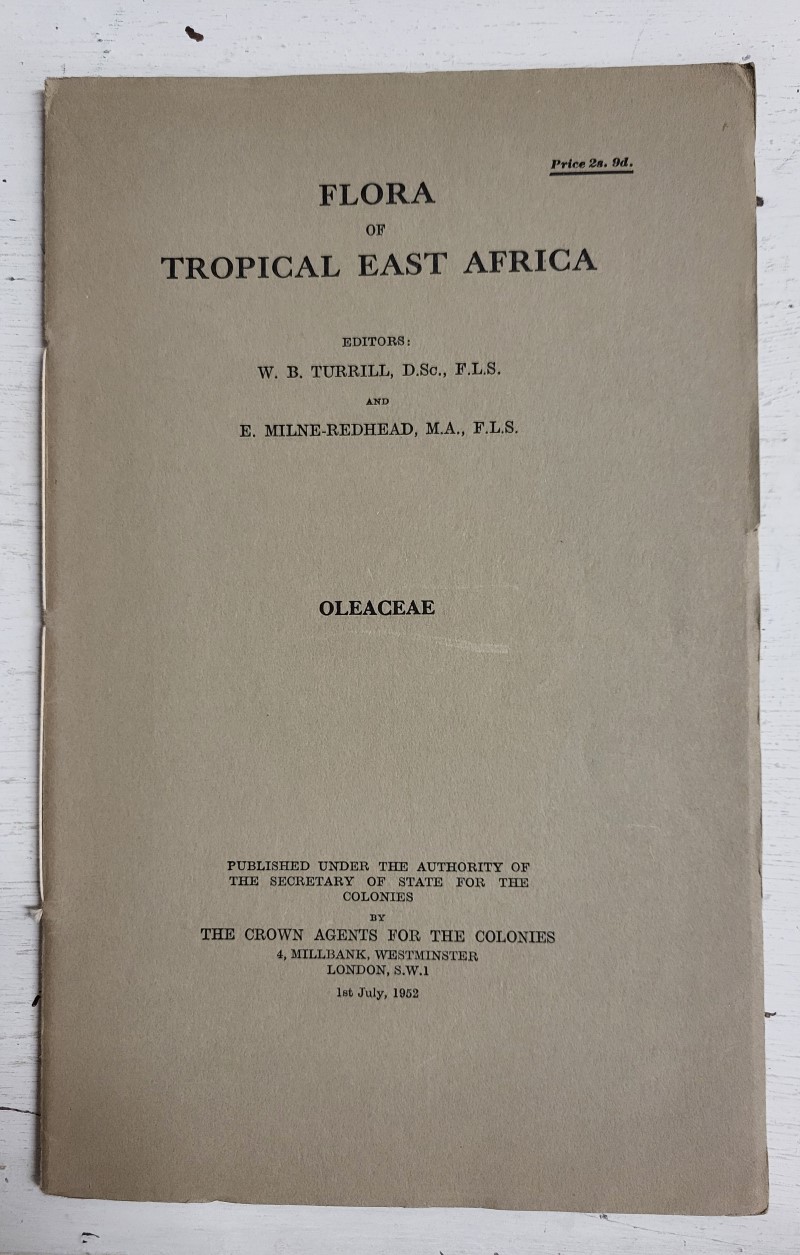 Price 2s. 9d.

FLORA
OF
TROPICAL EAST AFRICA

EDITORS:
W. B. TURRILL, D.Sc., F.L.S.
AND
E. MILNE-REDHEAD, M.A., F.L.S.

OLEACEAE

PUBLISHED UNDER THE AUTHORITY OF THE SECRETARY OF STATE FOR THE COLONIES
BY
THE CROWN AGENTS FOR THE COLONIES
4, MILLBANK, WESTMINSTER
LONDON, S.W.1
1st July, 1952